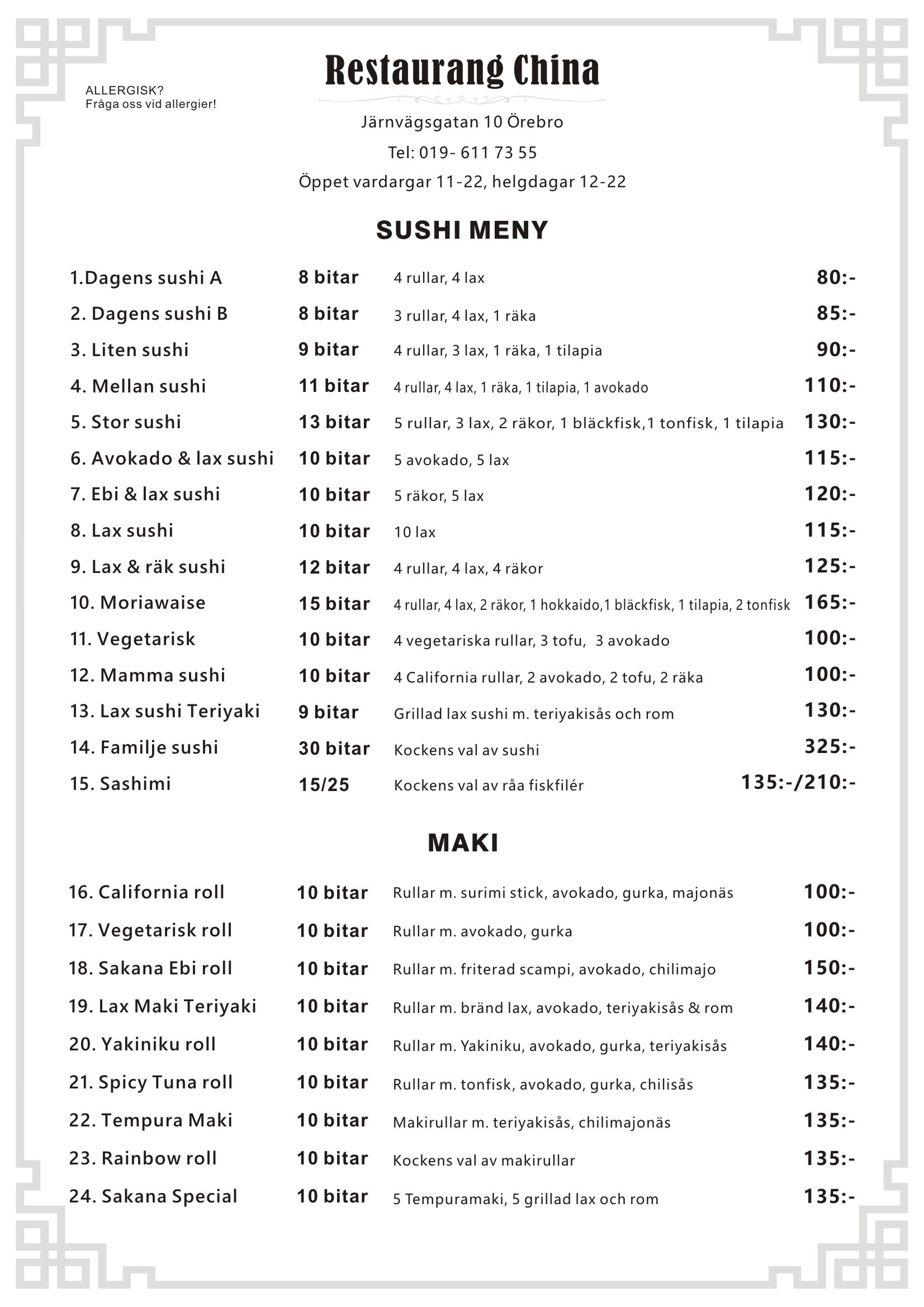 ALLERGISK?
Fråga oss vid allergier!

Restaurang China

Järnvägsgatan 10 Örebro

Tel: 019- 611 73 55

Öppet vardargar 11-22, helgdagar 12-22

SUSHI MENY

| | | | |
|---|---|---|---|
| 1.Dagens sushi A | 8 bitar | 4 rullar, 4 lax | 80:- |
| 2. Dagens sushi B | 8 bitar | 3 rullar, 4 lax, 1 räka | 85:- |
| 3. Liten sushi | 9 bitar | 4 rullar, 3 lax, 1 räka, 1 tilapia | 90:- |
| 4. Mellan sushi | 11 bitar | 4 rullar, 4 lax, 1 räka, 1 tilapia, 1 avokado | 110:- |
| 5. Stor sushi | 13 bitar | 5 rullar, 3 lax, 2 räkor, 1 bläckfisk,1 tonfisk, 1 tilapia | 130:- |
| 6. Avokado & lax sushi | 10 bitar | 5 avokado, 5 lax | 115:- |
| 7. Ebi & lax sushi | 10 bitar | 5 räkor, 5 lax | 120:- |
| 8. Lax sushi | 10 bitar | 10 lax | 115:- |
| 9. Lax & räk sushi | 12 bitar | 4 rullar, 4 lax, 4 räkor | 125:- |
| 10. Moriawaise | 15 bitar | 4 rullar, 4 lax, 2 räkor, 1 hokkaido,1 bläckfisk, 1 tilapia, 2 tonfisk | 165:- |
| 11. Vegetarisk | 10 bitar | 4 vegetariska rullar, 3 tofu, 3 avokado | 100:- |
| 12. Mamma sushi | 10 bitar | 4 California rullar, 2 avokado, 2 tofu, 2 räka | 100:- |
| 13. Lax sushi Teriyaki | 9 bitar | Grillad lax sushi m. teriyakisås och rom | 130:- |
| 14. Familje sushi | 30 bitar | Kockens val av sushi | 325:- |
| 15. Sashimi | 15/25 | Kockens val av råa fiskfilér | 135:-/210:- |

MAKI

| | | | |
|---|---|---|---|
| 16. California roll | 10 bitar | Rullar m. surimi stick, avokado, gurka, majonäs | 100:- |
| 17. Vegetarisk roll | 10 bitar | Rullar m. avokado, gurka | 100:- |
| 18. Sakana Ebi roll | 10 bitar | Rullar m. friterad scampi, avokado, chilimajo | 150:- |
| 19. Lax Maki Teriyaki | 10 bitar | Rullar m. bränd lax, avokado, teriyakisås & rom | 140:- |
| 20. Yakiniku roll | 10 bitar | Rullar m. Yakiniku, avokado, gurka, teriyakisås | 140:- |
| 21. Spicy Tuna roll | 10 bitar | Rullar m. tonfisk, avokado, gurka, chilisås | 135:- |
| 22. Tempura Maki | 10 bitar | Makirullar m. teriyakisås, chilimajonäs | 135:- |
| 23. Rainbow roll | 10 bitar | Kockens val av makirullar | 135:- |
| 24. Sakana Special | 10 bitar | 5 Tempuramaki, 5 grillad lax och rom | 135:- |